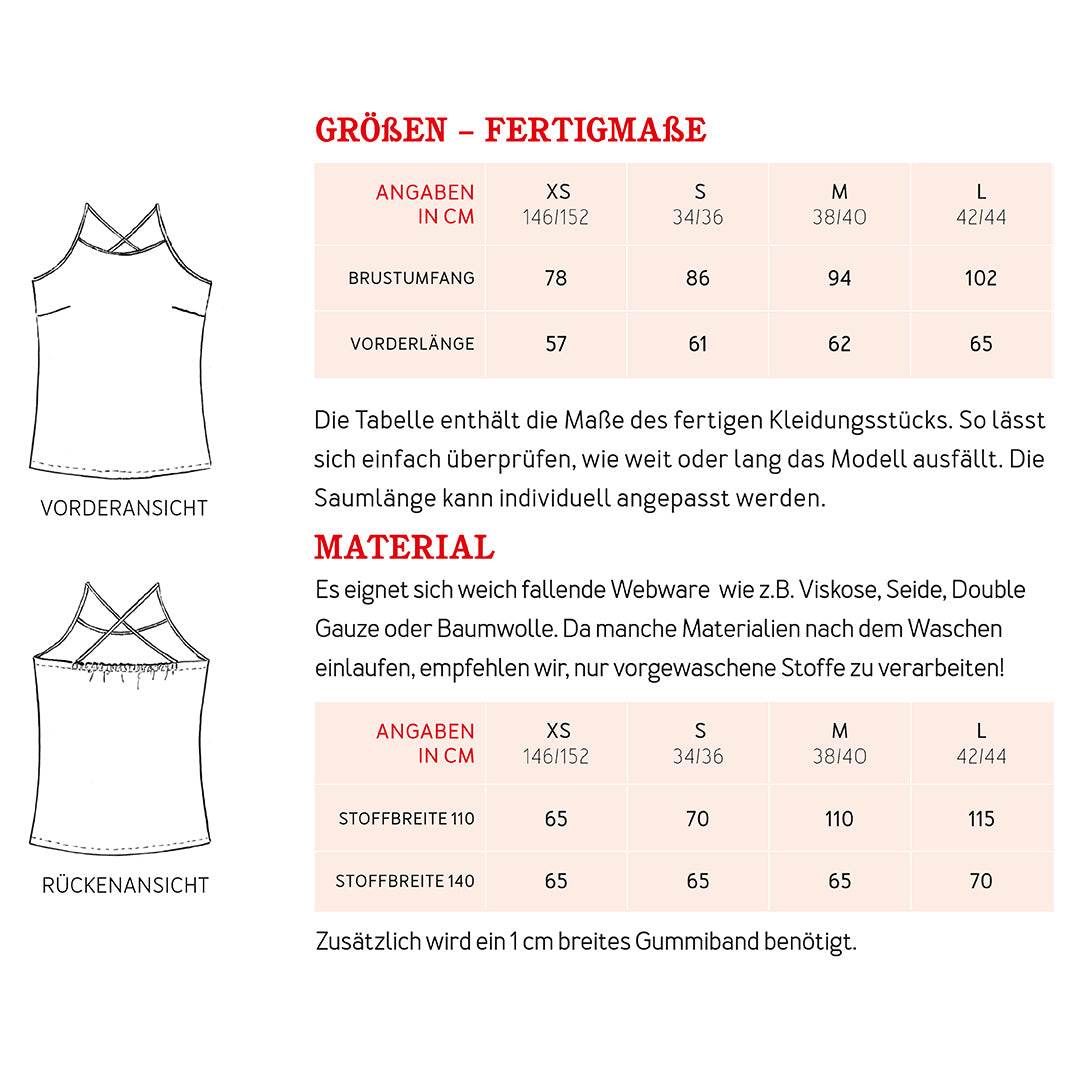 VORDERANSICHT

RÜCKENANSICHT

GRÖßEN – FERTIGMAßE

| ANGABEN IN CM | XS 146/152 | S 34/36 | M 38/40 | L 42/44 |
|---|---|---|---|---|
| BRUSTUMFANG | 78 | 86 | 94 | 102 |
| VORDERLÄNGE | 57 | 61 | 62 | 65 |

Die Tabelle enthält die Maße des fertigen Kleidungsstücks. So lässt sich einfach überprüfen, wie weit oder lang das Modell ausfällt. Die Saumlänge kann individuell angepasst werden.

MATERIAL

Es eignet sich weich fallende Webware wie z.B. Viskose, Seide, Double Gauze oder Baumwolle. Da manche Materialien nach dem Waschen einlaufen, empfehlen wir, nur vorgewaschene Stoffe zu verarbeiten!

| ANGABEN IN CM | XS 146/152 | S 34/36 | M 38/40 | L 42/44 |
|---|---|---|---|---|
| STOFFBREITE 110 | 65 | 70 | 110 | 115 |
| STOFFBREITE 140 | 65 | 65 | 65 | 70 |

Zusätzlich wird ein 1 cm breites Gummiband benötigt.